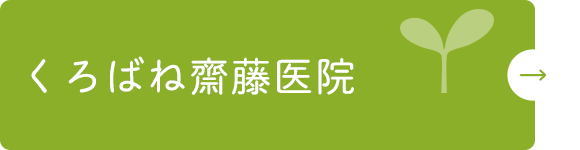 くろばね齋藤医院

→